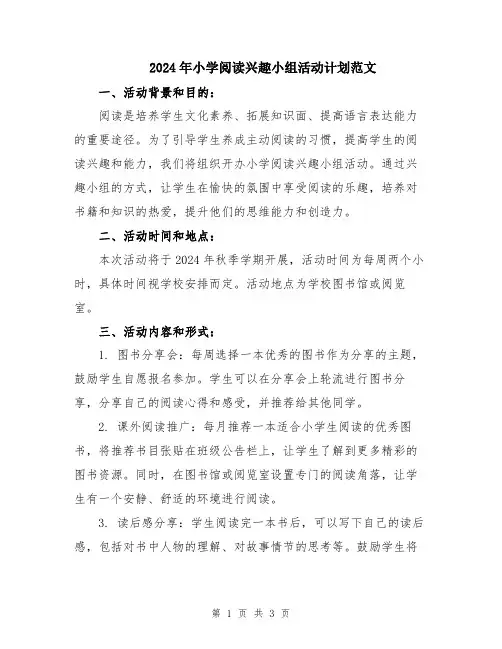 2024年小学阅读兴趣小组活动计划范文

一、活动背景和目的：

阅读是培养学生文化素养、拓展知识面、提高语言表达能力的重要途径。为了引导学生养成主动阅读的习惯，提高学生的阅读兴趣和能力，我们将组织开办小学阅读兴趣小组活动。通过兴趣小组的方式，让学生在愉快的氛围中享受阅读的乐趣，培养对书籍和知识的热爱，提升他们的思维能力和创造力。

二、活动时间和地点：

本次活动将于2024年秋季学期开展，活动时间为每周两个小时，具体时间视学校安排而定。活动地点为学校图书馆或阅览室。

三、活动内容和形式：

1. 图书分享会：每周选择一本优秀的图书作为分享的主题，鼓励学生自愿报名参加。学生可以在分享会上轮流进行图书分享，分享自己的阅读心得和感受，并推荐给其他同学。

2. 课外阅读推广：每月推荐一本适合小学生阅读的优秀图书，将推荐书目张贴在班级公告栏上，让学生了解到更多精彩的图书资源。同时，在图书馆或阅览室设置专门的阅读角落，让学生有一个安静、舒适的环境进行阅读。

3. 读后感分享：学生阅读完一本书后，可以写下自己的读后感，包括对书中人物的理解、对故事情节的思考等。鼓励学生将

第 1 页 共 3 页